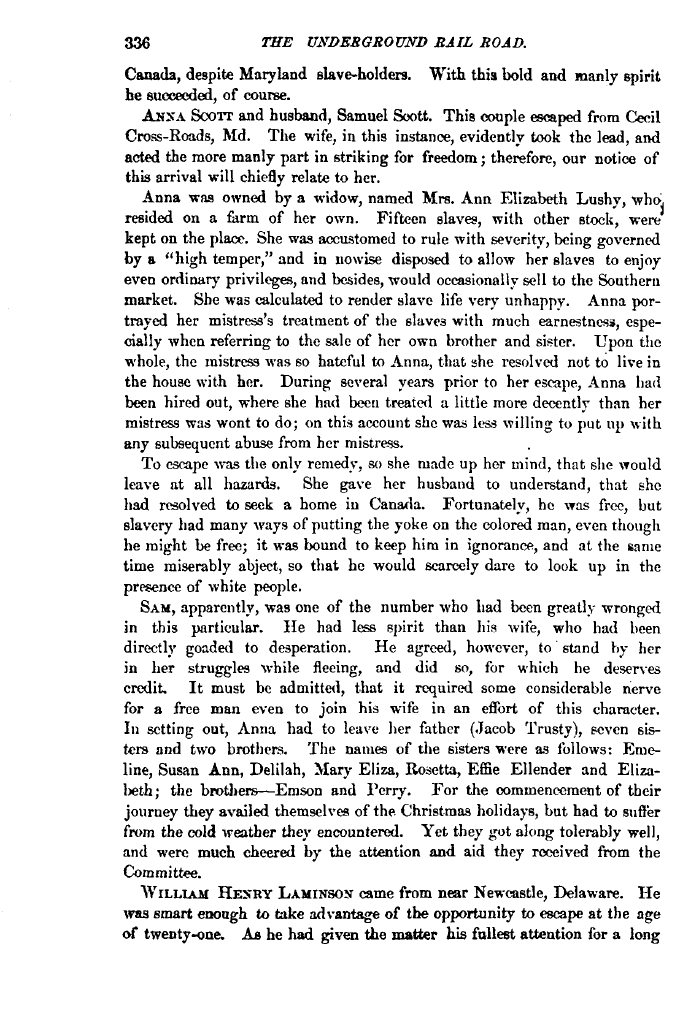 336 THE UNDERGROUND RAIL ROAD.

Canada, despite Maryland slave-holders. With this bold and manly spirit he succeeded, of course.

ANNA SCOTT and husband, Samuel Scott. This couple escaped from Cecil Cross-Roads, Md. The wife, in this instance, evidently took the lead, and acted the more manly part in striking for freedom; therefore, our notice of this arrival will chiefly relate to her.

Anna was owned by a widow, named Mrs. Ann Elizabeth Lushy, who resided on a farm of her own. Fifteen slaves, with other stock, were kept on the place. She was accustomed to rule with severity, being governed by a "high temper," and in nowise disposed to allow her slaves to enjoy even ordinary privileges, and besides, would occasionally sell to the Southern market. She was calculated to render slave life very unhappy. Anna portrayed her mistress's treatment of the slaves with much earnestness, especially when referring to the sale of her own brother and sister. Upon the whole, the mistress was so hateful to Anna, that she resolved not to live in the house with her. During several years prior to her escape, Anna had been hired out, where she had been treated a little more decently than her mistress was wont to do; on this account she was less willing to put up with any subsequent abuse from her mistress.

To escape was the only remedy, so she made up her mind, that she would leave at all hazards. She gave her husband to understand, that she had resolved to seek a home in Canada. Fortunately, he was free, but slavery had many ways of putting the yoke on the colored man, even though he might be free; it was bound to keep him in ignorance, and at the same time miserably abject, so that he would scarcely dare to look up in the presence of white people.

SAM, apparently, was one of the number who had been greatly wronged in this particular. He had less spirit than his wife, who had been directly goaded to desperation. He agreed, however, to stand by her in her struggles while fleeing, and did so, for which he deserves credit. It must be admitted, that it required some considerable nerve for a free man even to join his wife in an effort of this character. In setting out, Anna had to leave her father (Jacob Trusty), seven sisters and two brothers. The names of the sisters were as follows: Emeline, Susan Ann, Delilah, Mary Eliza, Rosetta, Effie Ellender and Elizabeth; the brothers—Emson and Perry. For the commencement of their journey they availed themselves of the Christmas holidays, but had to suffer from the cold weather they encountered. Yet they got along tolerably well, and were much cheered by the attention and aid they received from the Committee.

WILLIAM HENRY LAMINSON came from near Newcastle, Delaware. He was smart enough to take advantage of the opportunity to escape at the age of twenty-one. As he had given the matter his fullest attention for a long